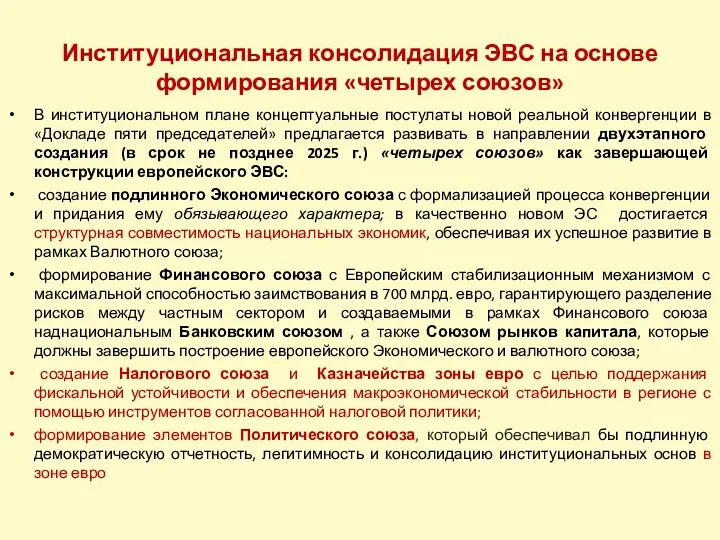 Институциональная консолидация ЭВС на основе формирования «четырех союзов»

• В институциональном плане концептуальные постулаты новой реальной конвергенции в «Докладе пяти председателей» предлагается развивать в направлении двухэтапного создания (в срок не позднее 2025 г.) «четырех союзов» как завершающей конструкции европейского ЭВС:

• создание подлинного Экономического союза с формализацией процесса конвергенции и придания ему обязывающего характера; в качественно новом ЭС достигается структурная совместимость национальных экономик, обеспечивая их успешное развитие в рамках Валютного союза;

• формирование Финансового союза с Европейским стабилизационным механизмом с максимальной способностью заимствования в 700 млрд. евро, гарантирующего разделение рисков между частным сектором и создаваемыми в рамках Финансового союза наднациональным Банковским союзом , а также Союзом рынков капитала, которые должны завершить построение европейского Экономического и валютного союза;

• создание Налогового союза и Казначейства зоны евро с целью поддержания фискальной устойчивости и обеспечения макроэкономической стабильности в регионе с помощью инструментов согласованной налоговой политики;

• формирование элементов Политического союза, который обеспечивал бы подлинную демократическую отчетность, легитимность и консолидацию институциональных основ в зоне евро